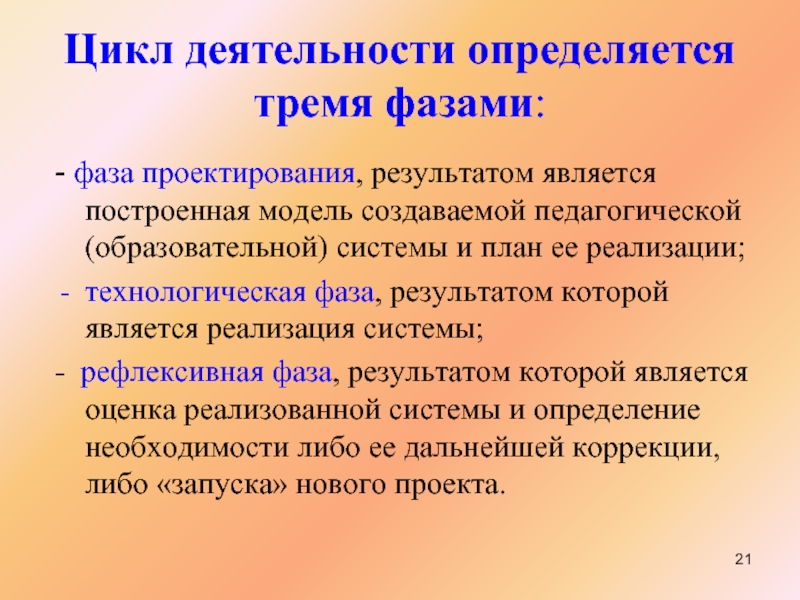 Цикл деятельности определяется тремя фазами:

- фаза проектирования, результатом является построенная модель создаваемой педагогической (образовательной) системы и план ее реализации;

- технологическая фаза, результатом которой является реализация системы;

- рефлексивная фаза, результатом которой является оценка реализованной системы и определение необходимости либо ее дальнейшей коррекции, либо «запуска» нового проекта.

21